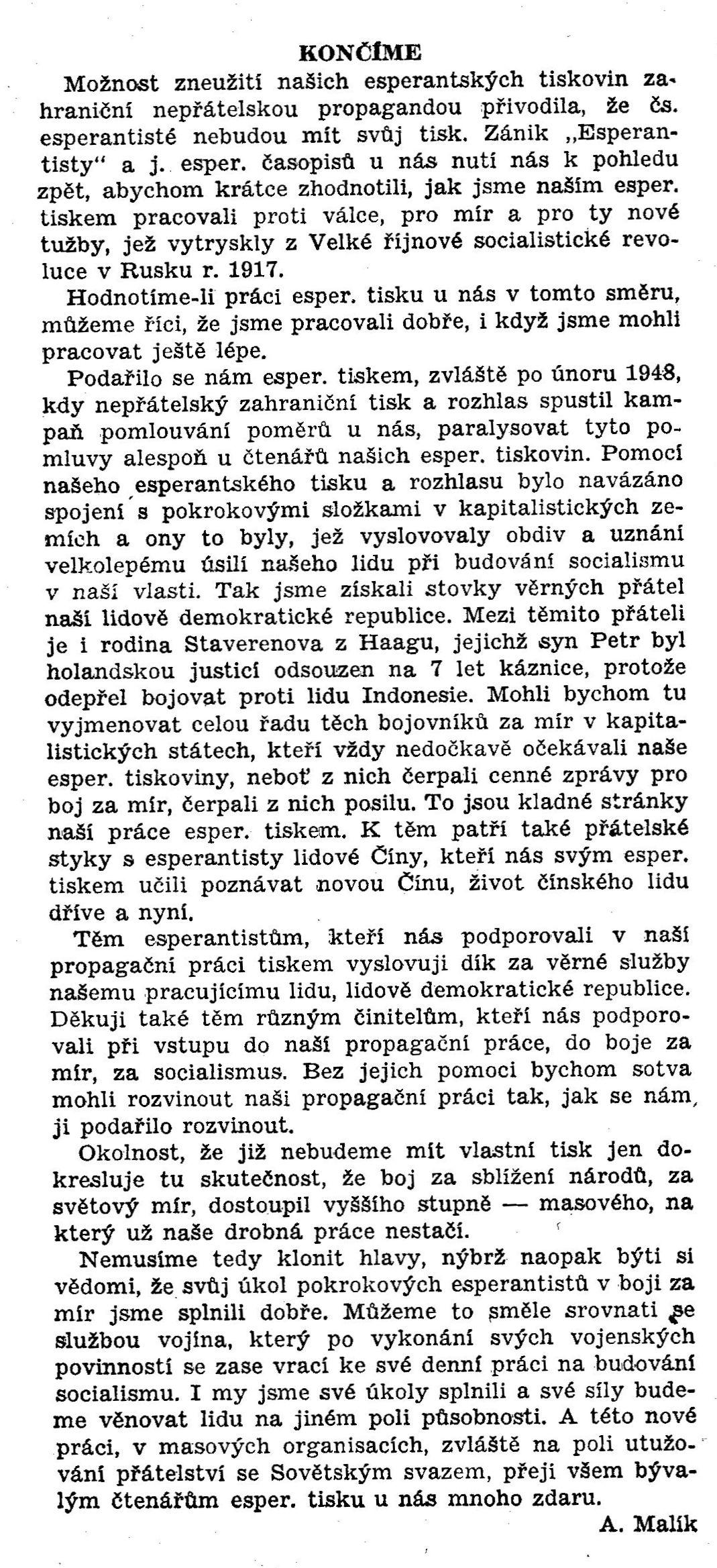 KONČÍME

Možnost zneužití našich esperantských tiskovin zahraniční nepřátelskou propagandou přivodila, že čs. esperantisté nebudou mít svůj tisk. Zánik „Esperantisty“ a j. esper. časopisů u nás nutí nás k pohledu zpět, abychom krátce zhodnotili, jak jsme naším esper. tiskem pracovali proti válce, pro mír a pro ty nové tužby, jež vytryskly z Velké říjnové socialistické revoluce v Rusku r. 1917.

Hodnotíme-li práci esper. tisku u nás v tomto směru, můžeme říci, že jsme pracovali dobře, i když jsme mohli pracovat ještě lépe.

Podařilo se nám esper. tiskem, zvláště po únoru 1948, kdy nepřátelský zahraniční tisk a rozhlas spustil kampaň pomlouvání poměrů u nás, paralysovat tyto pomluvy alespoň u čtenářů našich esper. tiskovin. Pomocí našeho esperantského tisku a rozhlasu bylo navázáno spojení s pokrokovými složkami v kapitalistických zemích a ony to byly, jež vyslovovaly obdiv a uznání velkolepému úsilí našeho lidu při budování socialismu v naší vlasti. Tak jsme získali stovky věrných přátel naší lidově demokratické republice. Mezi těmito přáteli je i rodina Staverenova z Haagu, jejichž syn Petr byl holandskou justicí odsouzen na 7 let káznice, protože odepřel bojovat proti lidu Indonesie. Mohli bychom tu vyjmenovat celou řadu těch bojovníků za mír v kapitalistických státech, kteří vždy nedočkavě očekávali naše esper. tiskoviny, neboť z nich čerpali cenné zprávy pro boj za mír, čerpali z nich posilu. To jsou kladné stránky naší práce esper. tiskem. K těm patří také přátelské styky s esperantisty lidové Číny, kteří nás svým esper. tiskem učili poznávat novou Čínu, život čínského lidu dříve a nyní.

Těm esperantistům, kteří nás podporovali v naší propagační práci tiskem vyslovuji dík za věrné služby našemu pracujícímu lidu, lidově demokratické republice. Děkuji také těm různým činitelům, kteří nás podporovali při vstupu do naší propagační práce, do boje za mír, za socialismus. Bez jejich pomoci bychom sotva mohli rozvinout naši propagační práci tak, jak se nám ji podařilo rozvinout.

Okolnost, že již nebudeme mít vlastní tisk jen dokresluje tu skutečnost, že boj za sblížení národů, za světový mír, dostoupil vyššího stupně — masového, na který už naše drobná práce nestačí.

Nemusíme tedy klonit hlavy, nýbrž naopak býti si vědomi, že svůj úkol pokrokových esperantistů v boji za mír jsme splnili dobře. Můžeme to směle srovnati se službou vojína, který po vykonání svých vojenských povinností se zase vrací ke své denní práci na budování socialismu. I my jsme své úkoly splnili a své síly budeme věnovat lidu na jiném poli působnosti. A této nové práci, v masových organisacích, zvláště na poli utužování přátelství se Sovětským svazem, přeji všem bývalým čtenářům esper. tisku u nás mnoho zdaru.

A. Malík